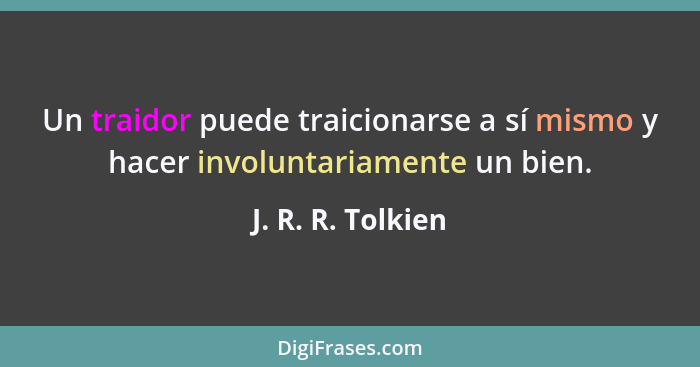 Un traidor puede traicionarse a sí mismo y hacer involuntariamente un bien.

J. R. R. Tolkien

DigiFrases.com